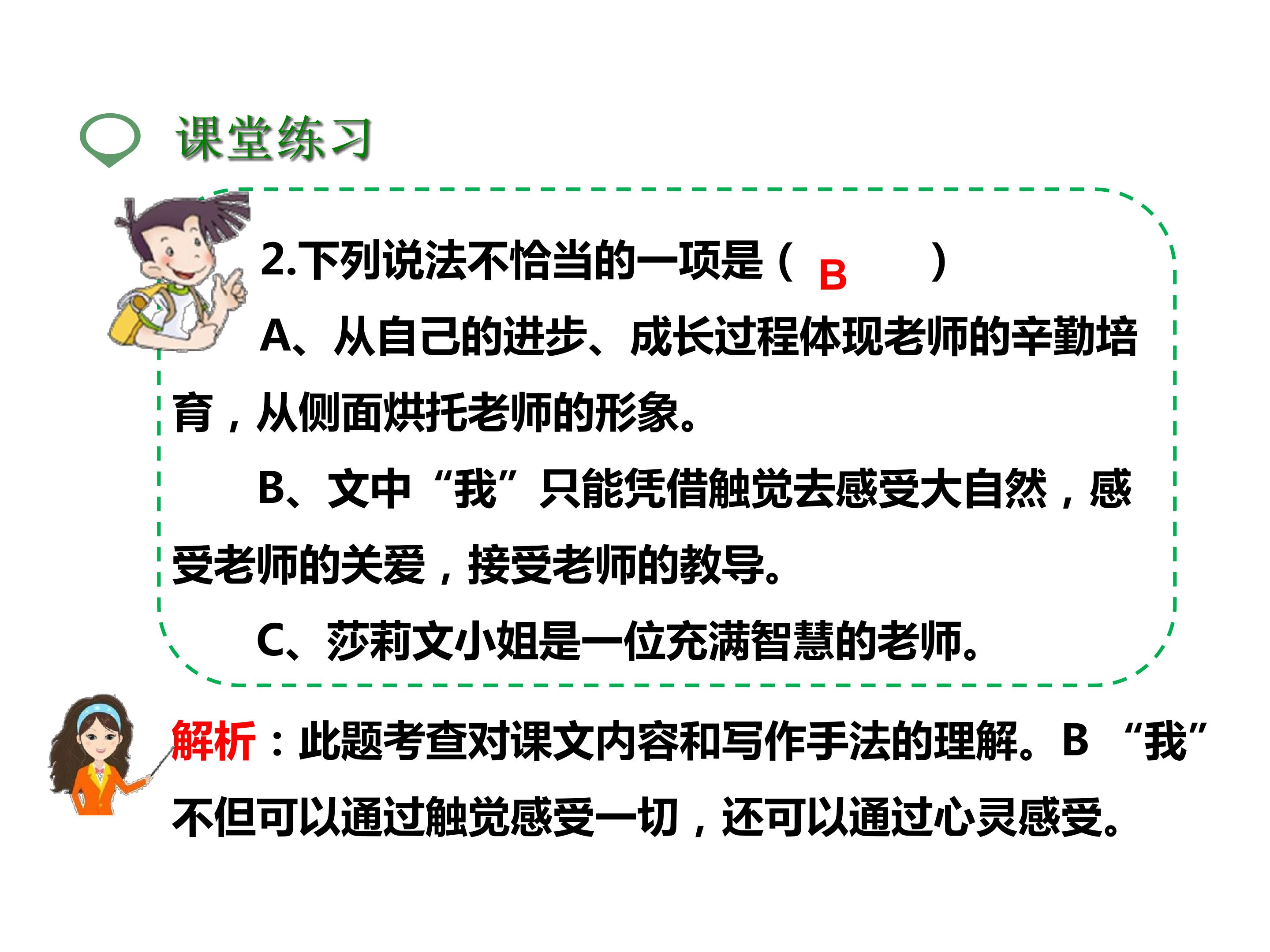 课堂练习

2.下列说法不恰当的一项是（ B ）

A、从自己的进步、成长过程体现老师的辛勤培育，从侧面烘托老师的形象。

B、文中“我”只能凭借触觉去感受大自然，感受老师的关爱，接受老师的教导。

C、莎莉文小姐是一位充满智慧的老师。

解析：此题考查对课文内容和写作手法的理解。B “我”不但可以通过触觉感受一切，还可以通过心灵感受。